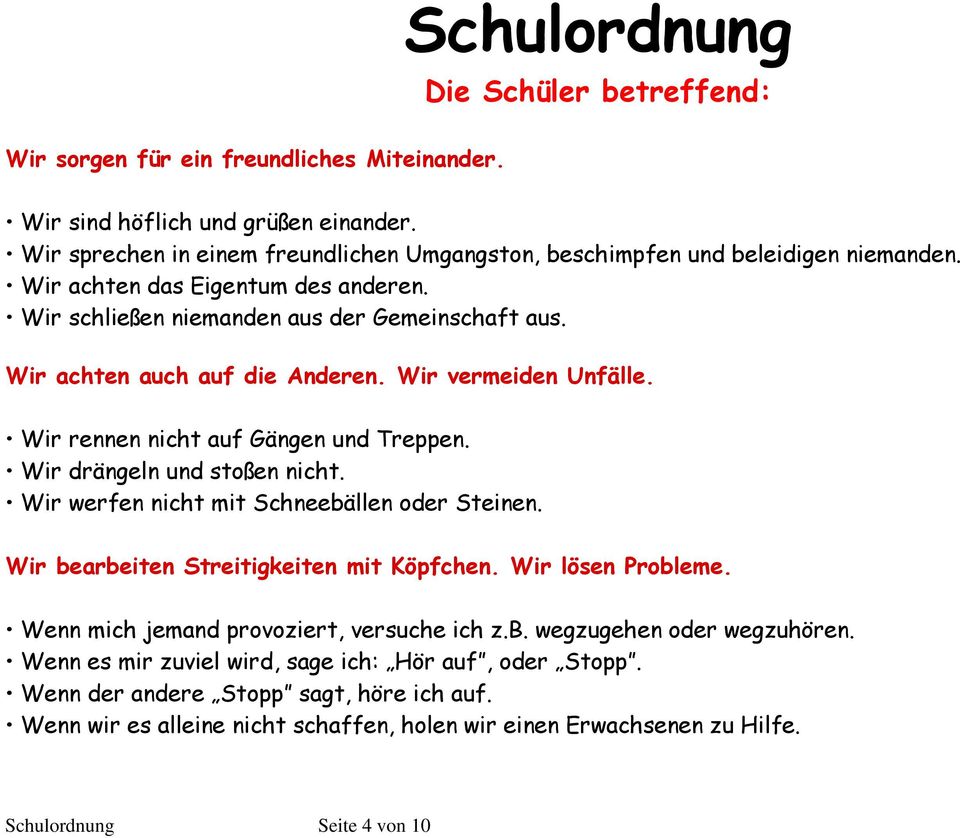 Schulordnung

Die Schüler betreffend:

Wir sorgen für ein freundliches Miteinander.

• Wir sind höflich und grüßen einander.
• Wir sprechen in einem freundlichen Umgangston, beschimpfen und beleidigen niemanden.
• Wir achten das Eigentum des anderen.
• Wir schließen niemanden aus der Gemeinschaft aus.

Wir achten auch auf die Anderen. Wir vermeiden Unfälle.

• Wir rennen nicht auf Gängen und Treppen.
• Wir drängeln und stoßen nicht.
• Wir werfen nicht mit Schneebällen oder Steinen.

Wir bearbeiten Streitigkeiten mit Köpfchen. Wir lösen Probleme.

• Wenn mich jemand provoziert, versuche ich z.B. wegzugehen oder wegzuhören.
• Wenn es mir zuviel wird, sage ich: „Hör auf", oder „Stopp".
• Wenn der andere „Stopp" sagt, höre ich auf.
• Wenn wir es alleine nicht schaffen, holen wir einen Erwachsenen zu Hilfe.

Schulordnung Seite 4 von 10